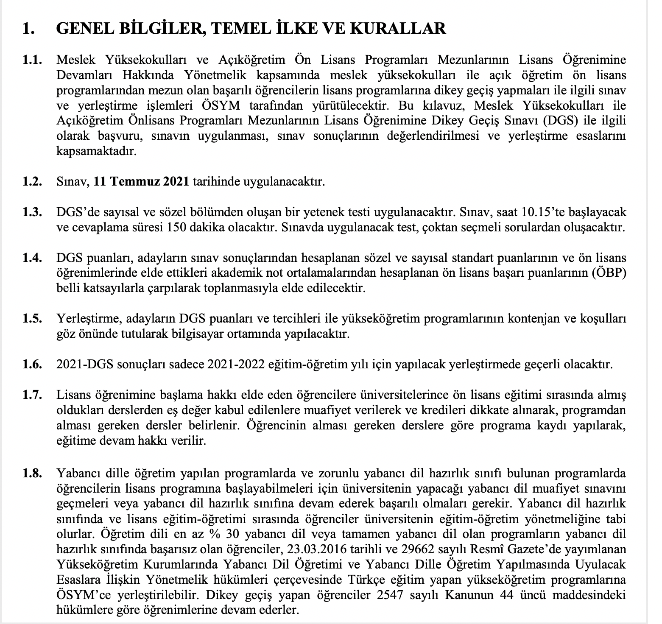 1. GENEL BİLGİLER, TEMEL İLKE VE KURALLAR

1.1. Meslek Yüksekokulları ve Açıköğretim Ön Lisans Programları Mezunlarının Lisans Öğrenimine Devamları Hakkında Yönetmelik kapsamında meslek yüksekokulları ile açık öğretim ön lisans programlarından mezun olan başarılı öğrencilerin lisans programlarına dikey geçiş yapmaları ile ilgili sınav ve yerleştirme işlemleri ÖSYM tarafından yürütülecektir. Bu kılavuz, Meslek Yüksekokulları ile Açıköğretim Önlisans Programları Mezunlarının Lisans Öğrenimine Dikey Geçiş Sınavı (DGS) ile ilgili olarak başvuru, sınavın uygulanması, sınav sonuçlarının değerlendirilmesi ve yerleştirme esaslarını kapsamaktadır.

1.2. Sınav, 11 Temmuz 2021 tarihinde uygulanacaktır.

1.3. DGS'de sayısal ve sözel bölümden oluşan bir yetenek testi uygulanacaktır. Sınav, saat 10.15'te başlayacak ve cevaplama süresi 150 dakika olacaktır. Sınavda uygulanacak test, çoktan seçmeli sorulardan oluşacaktır.

1.4. DGS puanları, adayların sınav sonuçlarından hesaplanan sözel ve sayısal standart puanlarının ve ön lisans öğrenimlerinde elde ettikleri akademik not ortalamalarından hesaplanan ön lisans başarı puanlarının (ÖBP) belli katsayılarla çarpılarak toplanmasıyla elde edilecektir.

1.5. Yerleştirme, adayların DGS puanları ve tercihleri ile yükseköğretim programlarının kontenjan ve koşulları göz önünde tutularak bilgisayar ortamında yapılacaktır.

1.6. 2021-DGS sonuçları sadece 2021-2022 eğitim-öğretim yılı için yapılacak yerleştirmede geçerli olacaktır.

1.7. Lisans öğrenimine başlama hakkı elde eden öğrencilere üniversitelerince ön lisans eğitimi sırasında almış oldukları derslerden eş değer kabul edilenlere muafiyet verilerek ve kredileri dikkate alınarak, programdan alması gereken dersler belirlenir. Öğrencinin alması gereken derslere göre programa kaydı yapılarak, eğitime devam hakkı verilir.

1.8. Yabancı dille öğretim yapılan programlarda ve zorunlu yabancı dil hazırlık sınıfı bulunan programlarda öğrencilerin lisans programına başlayabilmeleri için üniversitenin yapacağı yabancı dil muafiyet sınavını geçmeleri veya yabancı dil hazırlık sınıfına devam ederek başarılı olmaları gerekir. Yabancı dil hazırlık sınıfında ve lisans eğitim-öğretimi sırasında öğrenciler üniversitenin eğitim-öğretim yönetmeliğine tabi olurlar. Öğretim dili en az % 30 yabancı dil veya tamamen yabancı dil olan programların yabancı dil hazırlık sınıfında başarısız olan öğrenciler, 23.03.2016 tarihli ve 29662 sayılı Resmî Gazete'de yayımlanan Yükseköğretim Kurumlarında Yabancı Dil Öğretimi ve Yabancı Dille Öğretim Yapılmasında Uyulacak Esaslara İlişkin Yönetmelik hükümleri çerçevesinde Türkçe eğitim yapan yükseköğretim programlarına ÖSYM'ce yerleştirilebilir. Dikey geçiş yapan öğrenciler 2547 sayılı Kanunun 44 üncü maddesindeki hükümlere göre öğrenimlerine devam ederler.